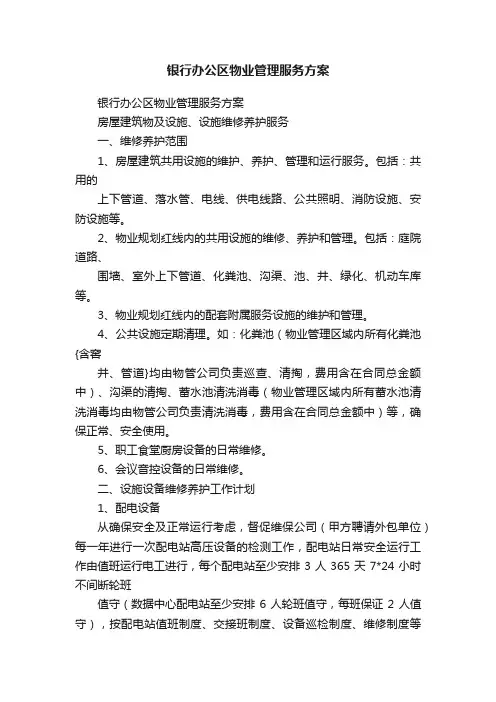 银行办公区物业管理服务方案

银行办公区物业管理服务方案

房屋建筑物及设施、设施维修养护服务

一、维修养护范围

1、房屋建筑共用设施的维护、养护、管理和运行服务。包括：共用的

上下管道、落水管、电线、供电线路、公共照明、消防设施、安防设施等。

2、物业规划红线内的共用设施的维修、养护和管理。包括：庭院道路、

围墙、室外上下管道、化粪池、沟渠、池、井、绿化、机动车库等。

3、物业规划红线内的配套附属服务设施的维护和管理。

4、公共设施定期清理。如：化粪池（物业管理区域内所有化粪池{含窨

井、管道}均由物管公司负责巡查、清掏，费用含在合同总金额中）、沟渠的清掏、蓄水池清洗消毒（物业管理区域内所有蓄水池清洗消毒均由物管公司负责清洗消毒，费用含在合同总金额中）等，确保正常、安全使用。

5、职工食堂厨房设备的日常维修。

6、会议音控设备的日常维修。

二、设施设备维修养护工作计划

1、配电设备

从确保安全及正常运行考虑，督促维保公司（甲方聘请外包单位）每一年进行一次配电站高压设备的检测工作，配电站日常安全运行工作由值班运行电工进行，每个配电站至少安排 3 人 365 天 7*24 小时不间断轮班

值守（数据中心配电站至少安排 6 人轮班值守，每班保证 2 人值守），按配电站值班制度、交接班制度、设备巡检制度、维修制度等